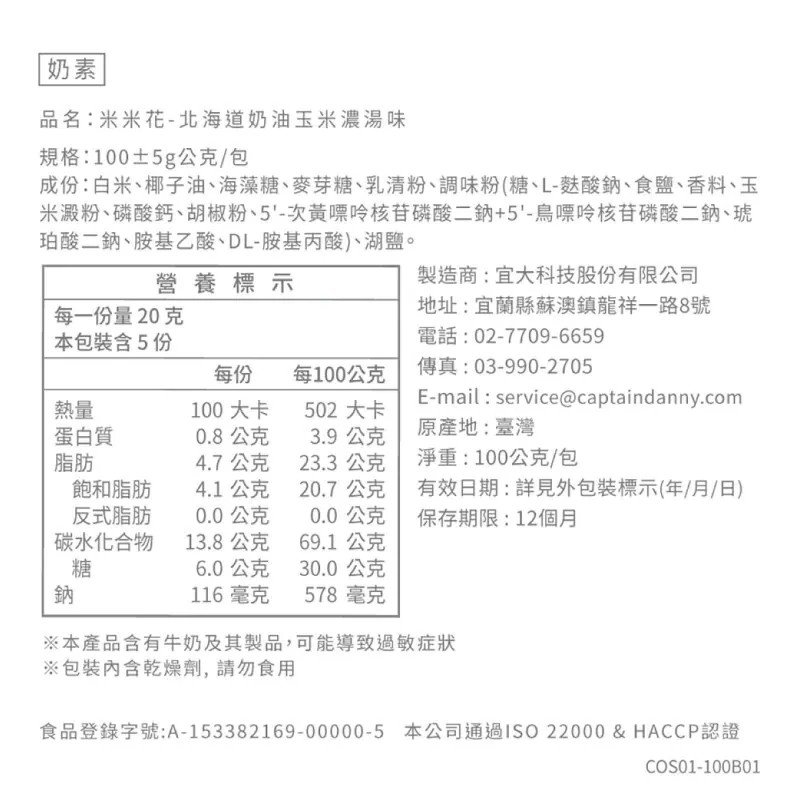 奶素

品名：米米花-北海道奶油玉米濃湯味

規格：100±5g公克/包

成份：白米、椰子油、海藻糖、麥芽糖、乳清粉、調味粉(糖、L-麩酸鈉、食鹽、香料、玉米澱粉、磷酸鈣、胡椒粉、5'-次黃嘌呤核苷磷酸二鈉+5'-鳥嘌呤核苷磷酸二鈉、琥珀酸二鈉、胺基乙酸、DL-胺基丙酸)、湖鹽。

營養標示

每一份量 20 克
本包裝含 5 份

| | 每份 | 每100公克 |
|---|---|---|
| 熱量 | 100 大卡 | 502 大卡 |
| 蛋白質 | 0.8 公克 | 3.9 公克 |
| 脂肪 | 4.7 公克 | 23.3 公克 |
| 飽和脂肪 | 4.1 公克 | 20.7 公克 |
| 反式脂肪 | 0.0 公克 | 0.0 公克 |
| 碳水化合物 | 13.8 公克 | 69.1 公克 |
| 糖 | 6.0 公克 | 30.0 公克 |
| 鈉 | 116 毫克 | 578 毫克 |

製造商：宜大科技股份有限公司
地址：宜蘭縣蘇澳鎮龍祥一路8號
電話：02-7709-6659
傳真：03-990-2705
E-mail：service@captaindanny.com
原產地：臺灣
淨重：100公克/包
有效日期：詳見外包裝標示(年/月/日)
保存期限：12個月

※本產品含有牛奶及其製品，可能導致過敏症狀
※包裝內含乾燥劑，請勿食用

食品登錄字號:A-153382169-00000-5 本公司通過ISO 22000 & HACCP認證

COS01-100B01